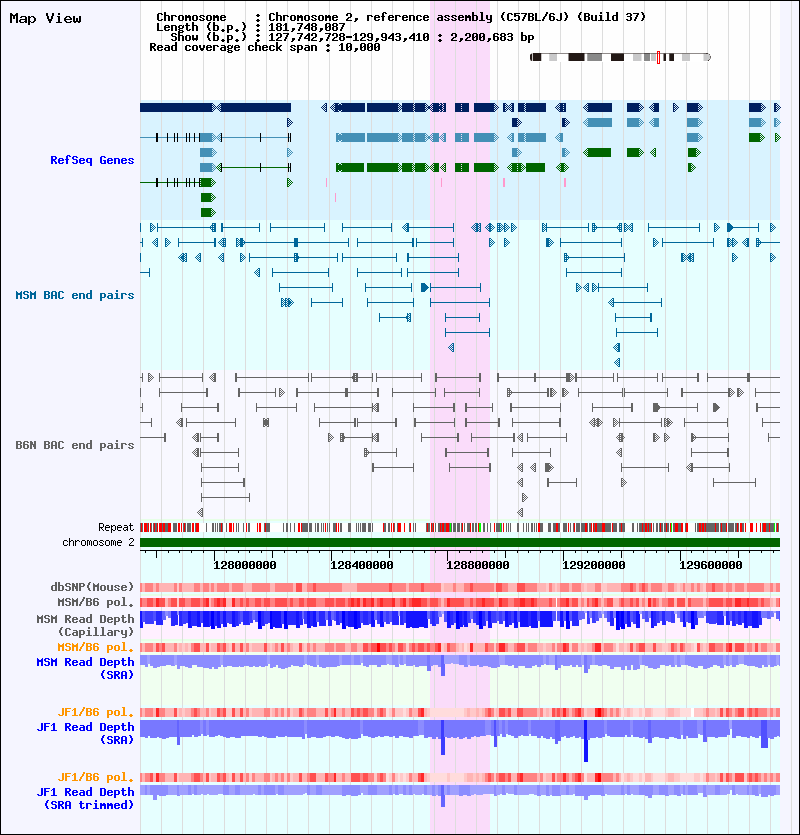 Map View

Chromosome : Chromosome 2, reference assembly (C57BL/6J) (Build 37)
Length (b.p.) : 181,748,087
Show (b.p.) : 127,742,728-129,943,410 : 2,200,683 bp
Read coverage check span : 10,000

RefSeq Genes

MSM BAC end pairs

B6N BAC end pairs

Repeat
chromosome 2

128000000 128400000 128800000 129200000 129600000

dbSNP(Mouse)
MSM/B6 pol.
MSM Read Depth (Capillary)
MSM/B6 pol.
MSM Read Depth (SRA)

JF1/B6 pol.
JF1 Read Depth (SRA)

JF1/B6 pol.
JF1 Read Depth (SRA trimmed)